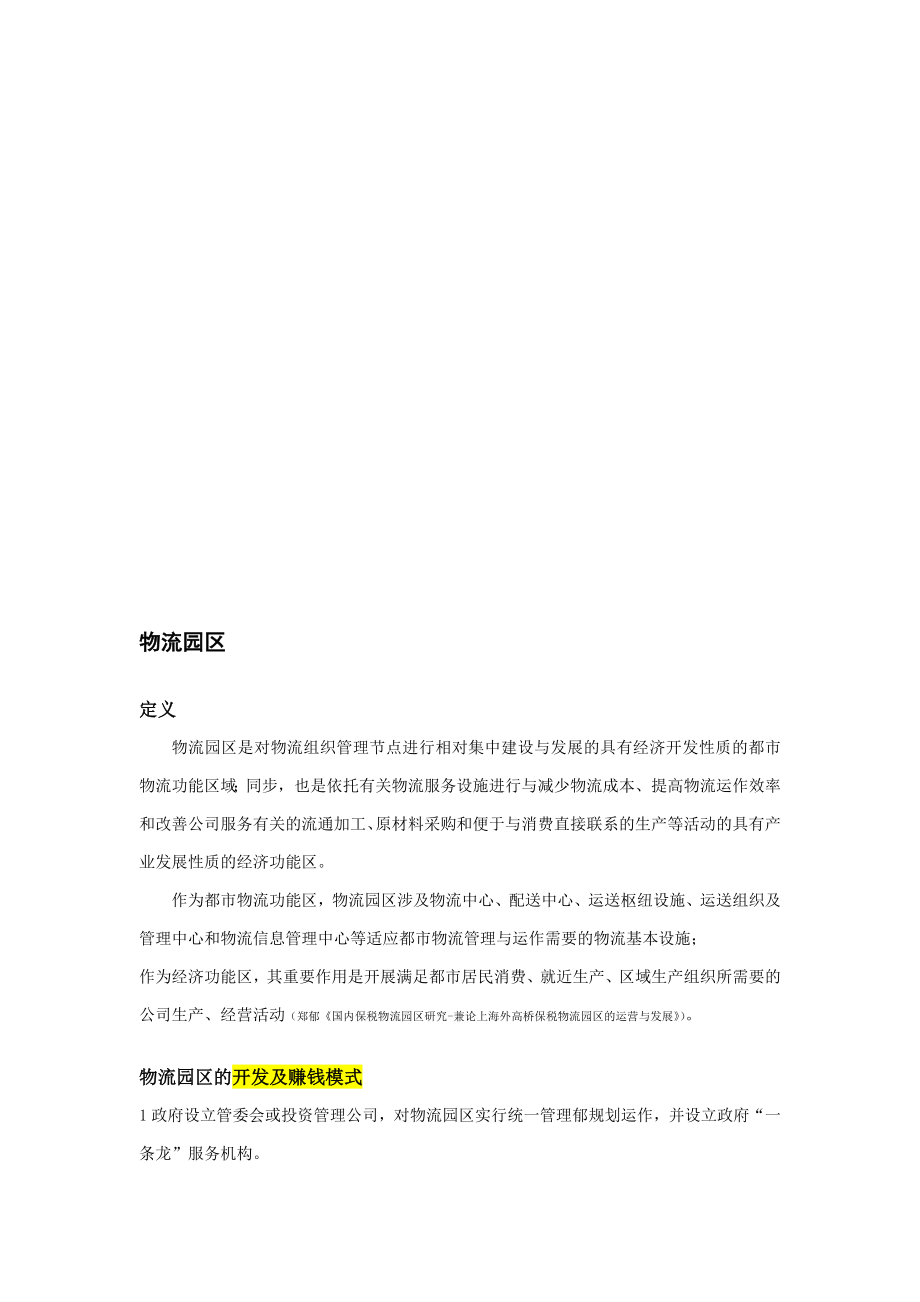 物流园区

定义

物流园区是对物流组织管理节点进行相对集中建设与发展的具有经济开发性质的都市物流功能区域；同步，也是依托有关物流服务设施进行与减少物流成本、提高物流运作效率和改善公司服务有关的流通加工、原材料采购和便于与消费直接联系的生产等活动的具有产业发展性质的经济功能区。

作为都市物流功能区，物流园区涉及物流中心、配送中心、运送枢纽设施、运送组织及管理中心和物流信息管理中心等适应都市物流管理与运作需要的物流基本设施；

作为经济功能区，其重要作用是开展满足都市居民消费、就近生产、区域生产组织所需要的公司生产、经营活动（郑郁《国内保税物流园区研究-兼论上海外高桥保税物流园区的运营与发展》）。

物流园区的开发及赚钱模式

1 政府设立管委会或投资管理公司，对物流园区实行统一管理郁规划运作，并设立政府“一条龙”服务机构。